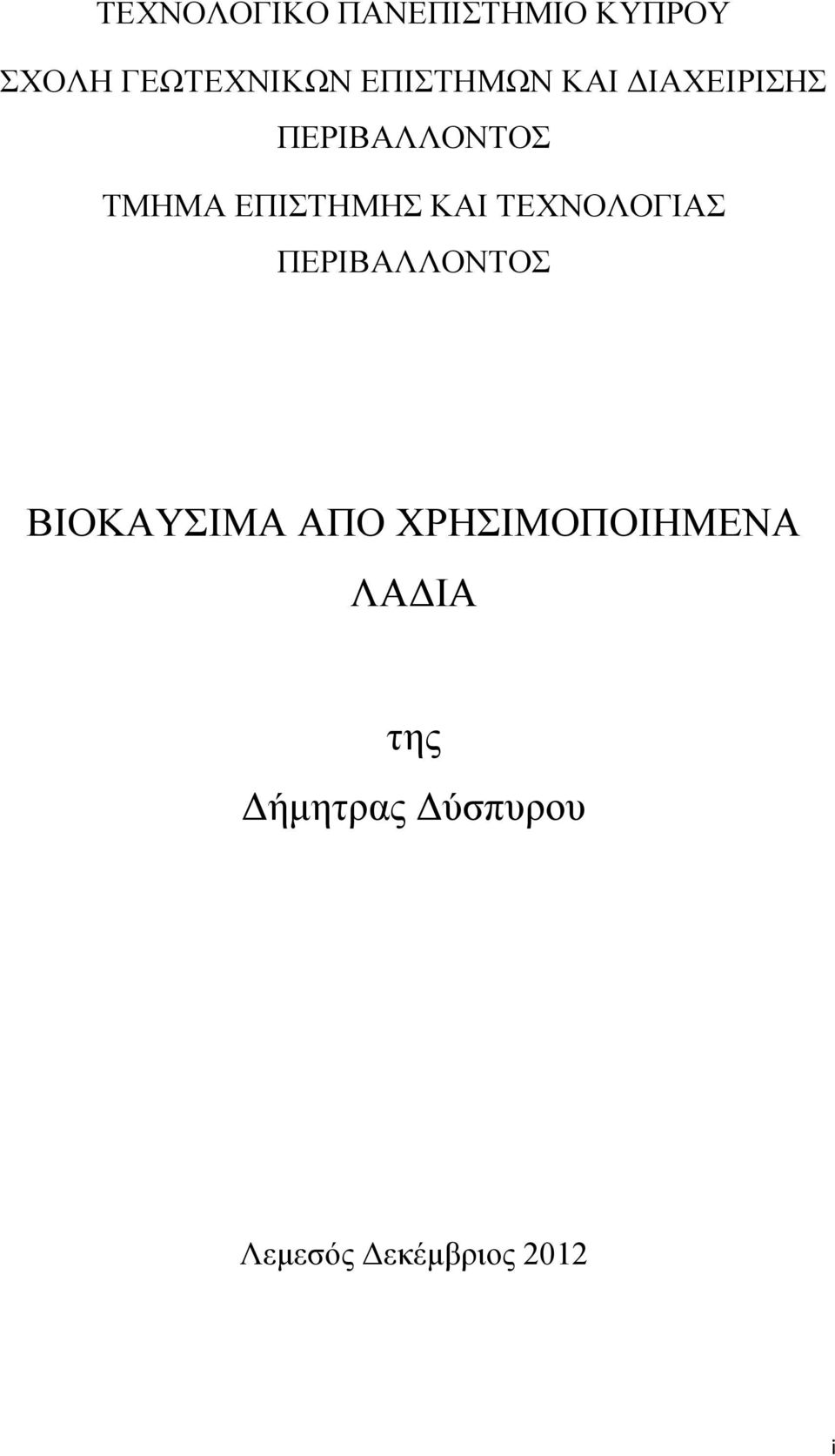 ΤΕΧΝΟΛΟΓΙΚΟ ΠΑΝΕΠΙΣΤΗΜΙΟ ΚΥΠΡΟΥ

ΣΧΟΛΗ ΓΕΩΤΕΧΝΙΚΩΝ ΕΠΙΣΤΗΜΩΝ ΚΑΙ ΔΙΑΧΕΙΡΙΣΗΣ ΠΕΡΙΒΑΛΛΟΝΤΟΣ

ΤΜΗΜΑ ΕΠΙΣΤΗΜΗΣ ΚΑΙ ΤΕΧΝΟΛΟΓΙΑΣ ΠΕΡΙΒΑΛΛΟΝΤΟΣ

ΒΙΟΚΑΥΣΙΜΑ ΑΠΟ ΧΡΗΣΙΜΟΠΟΙΗΜΕΝΑ ΛΑΔΙΑ

της

Δήμητρας Δύσπυρου

Λεμεσός Δεκέμβριος 2012

i